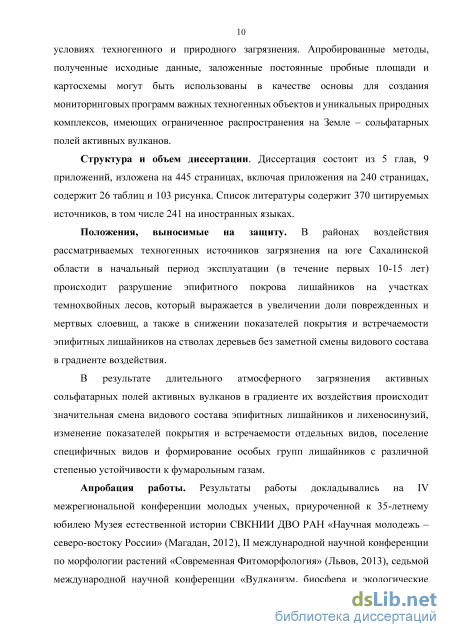 10

условиях техногенного и природного загрязнения. Апробированные методы, полученные исходные данные, заложенные постоянные пробные площади и картосхемы могут быть использованы в качестве основы для создания мониторинговых программ важных техногенных объектов и уникальных природных комплексов, имеющих ограниченное распространения на Земле – сольфатарных полей активных вулканов.

**Структура и объем диссертации**. Диссертация состоит из 5 глав, 9 приложений, изложена на 445 страницах, включая приложения на 240 страницах, содержит 26 таблиц и 103 рисунка. Список литературы содержит 370 цитируемых источников, в том числе 241 на иностранных языках.

**Положения, выносимые на защиту.** В районах воздействия рассматриваемых техногенных источников загрязнения на юге Сахалинской области в начальный период эксплуатации (в течение первых 10-15 лет) происходит разрушение эпифитного покрова лишайников на участках темнохвойных лесов, который выражается в увеличении доли поврежденных и мертвых слоевищ, а также в снижении показателей покрытия и встречаемости эпифитных лишайников на стволах деревьев без заметной смены видового состава в градиенте воздействия.

В результате длительного атмосферного загрязнения активных сольфатарных полей активных вулканов в градиенте их воздействия происходит значительная смена видового состава эпифитных лишайников и лихеносинузий, изменение показателей покрытия и встречаемости отдельных видов, поселение специфичных видов и формирование особых групп лишайников с различной степенью устойчивости к фумарольным газам.

**Апробация работы.** Результаты работы докладывались на IV межрегиональной конференции молодых ученых, приуроченной к 35-летнему юбилею Музея естественной истории СВКНИИ ДВО РАН «Научная молодежь – северо-востоку России» (Магадан, 2012), II международной научной конференции по морфологии растений «Современная Фитоморфология» (Львов, 2013), седьмой международной научной конференции «Вулканизм, биосфера и экологические

dsLib.net
библиотека диссертаций